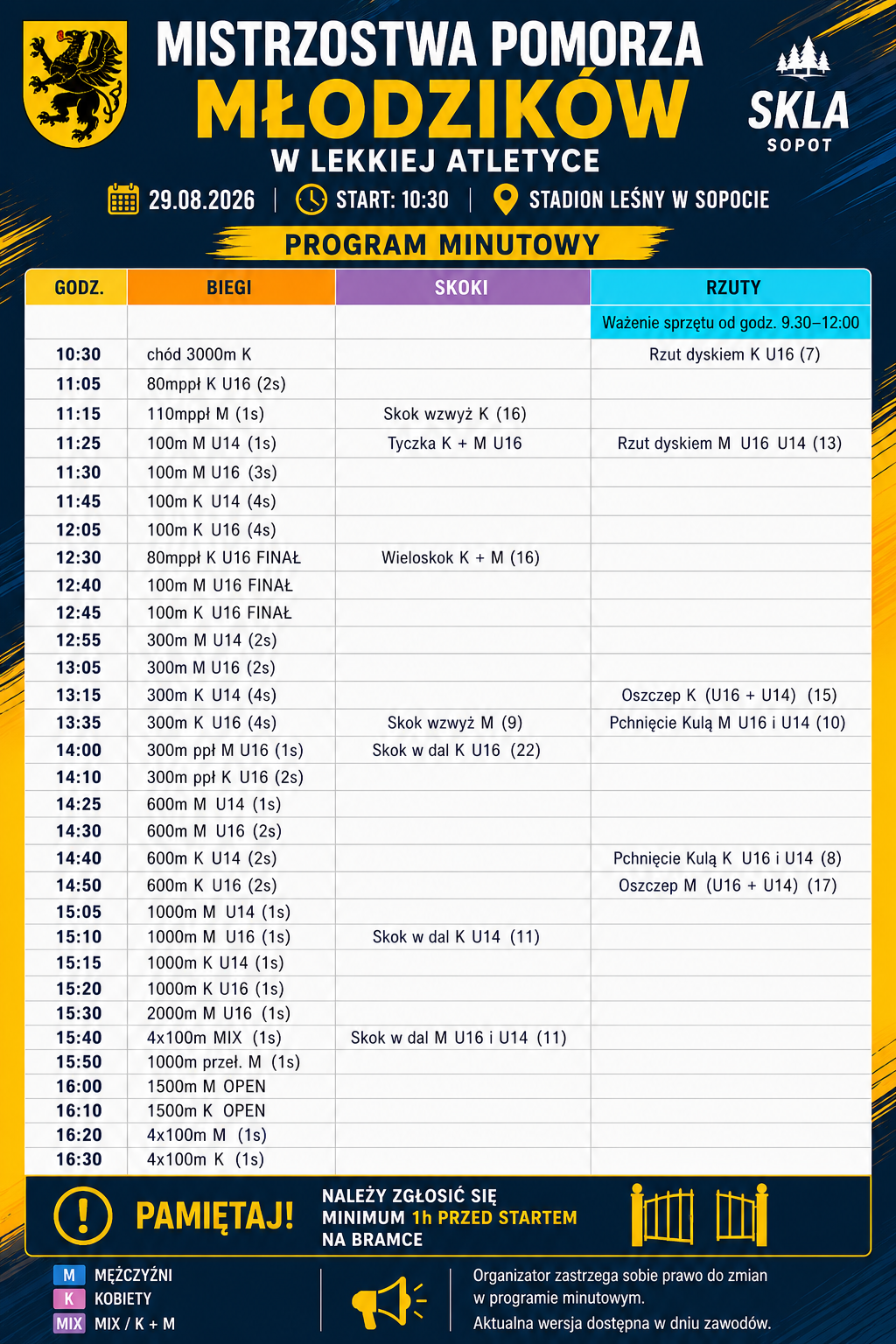 MISTRZOSTWA POMORZA
MŁODZIKÓW
W LEKKIEJ ATLETYCE

SKLA
SOPOT

29.08.2026 | START: 10:30 | STADION LEŚNY W SOPOCIE

PROGRAM MINUTOWY

| GODZ. | BIEGI | SKOKI | RZUTY |
|---|---|---|---|
| | | | Ważenie sprzętu od godz. 9.30–12:00 |
| 10:30 | chód 3000m K | | Rzut dyskiem K U16 (7) |
| 11:05 | 80mppł K U16 (2s) | | |
| 11:15 | 110mppł M (1s) | Skok wzwyż K (16) | |
| 11:25 | 100m M U14 (1s) | Tyczka K + M U16 | Rzut dyskiem M U16 U14 (13) |
| 11:30 | 100m M U16 (3s) | | |
| 11:45 | 100m K U14 (4s) | | |
| 12:05 | 100m K U16 (4s) | | |
| 12:30 | 80mppł K U16 FINAŁ | Wieloskok K + M (16) | |
| 12:40 | 100m M U16 FINAŁ | | |
| 12:45 | 100m K U16 FINAŁ | | |
| 12:55 | 300m M U14 (2s) | | |
| 13:05 | 300m M U16 (2s) | | |
| 13:15 | 300m K U14 (4s) | | Oszczep K (U16 + U14) (15) |
| 13:35 | 300m K U16 (4s) | Skok wzwyż M (9) | Pchnięcie Kulą M U16 i U14 (10) |
| 14:00 | 300m ppł M U16 (1s) | Skok w dal K U16 (22) | |
| 14:10 | 300m ppł K U16 (2s) | | |
| 14:25 | 600m M U14 (1s) | | |
| 14:30 | 600m M U16 (2s) | | |
| 14:40 | 600m K U14 (2s) | | Pchnięcie Kulą K U16 i U14 (8) |
| 14:50 | 600m K U16 (2s) | | Oszczep M (U16 + U14) (17) |
| 15:05 | 1000m M U14 (1s) | | |
| 15:10 | 1000m M U16 (1s) | Skok w dal K U14 (11) | |
| 15:15 | 1000m K U14 (1s) | | |
| 15:20 | 1000m K U16 (1s) | | |
| 15:30 | 2000m M U16 (1s) | | |
| 15:40 | 4x100m MIX (1s) | Skok w dal M U16 i U14 (11) | |
| 15:50 | 1000m przeł. M (1s) | | |
| 16:00 | 1500m M OPEN | | |
| 16:10 | 1500m K OPEN | | |
| 16:20 | 4x100m M (1s) | | |
| 16:30 | 4x100m K (1s) | | |

PAMIĘTAJ! NALEŻY ZGŁOSIĆ SIĘ MINIMUM 1h PRZED STARTEM NA BRAMCE

M MĘŻCZYŹNI
K KOBIETY
MIX MIX / K + M

Organizator zastrzega sobie prawo do zmian w programie minutowym.
Aktualna wersja dostępna w dniu zawodów.